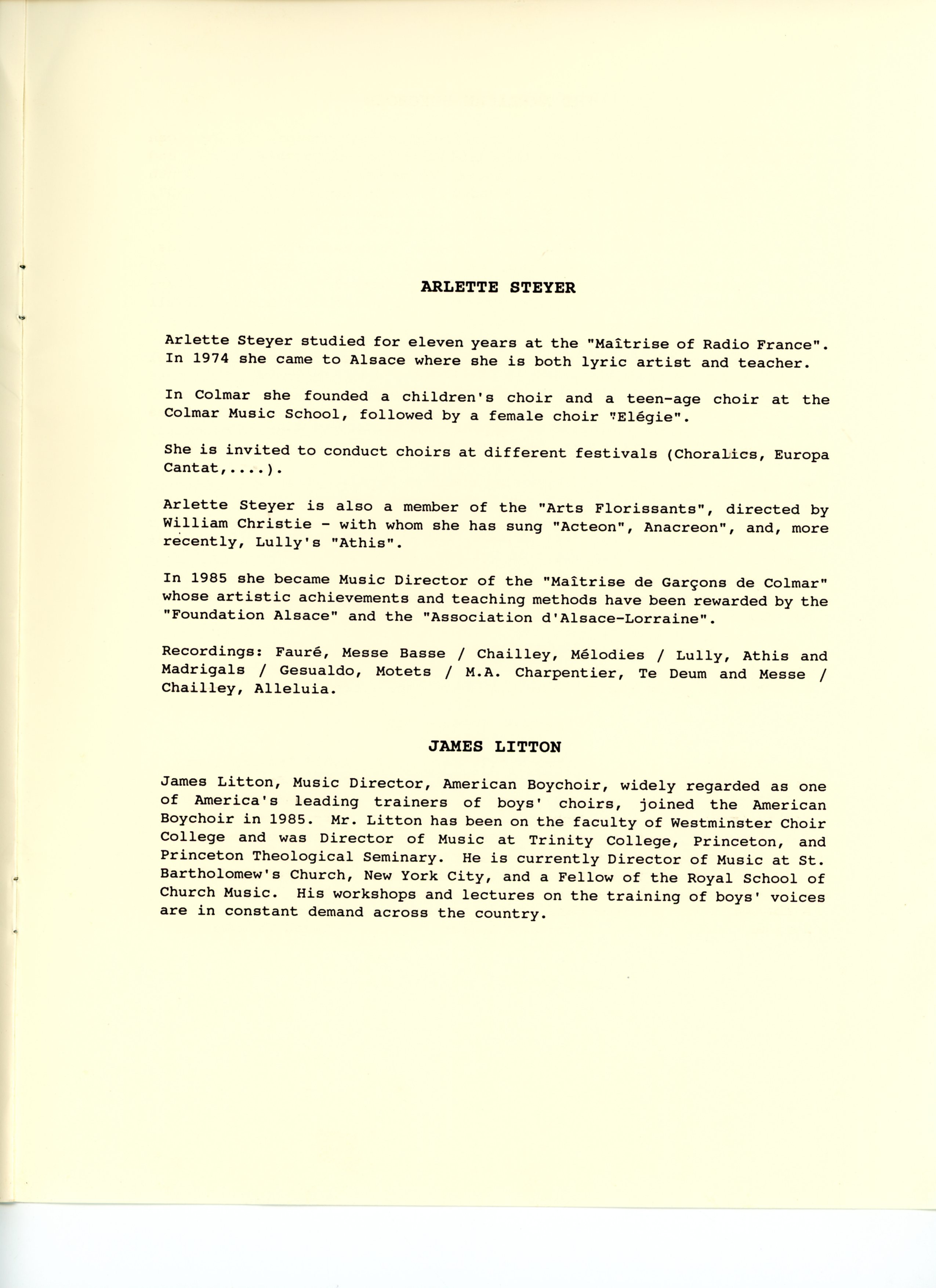 ARLETTE STEYER

Arlette Steyer studied for eleven years at the "Maîtrise of Radio France". In 1974 she came to Alsace where she is both lyric artist and teacher.

In Colmar she founded a children's choir and a teen-age choir at the Colmar Music School, followed by a female choir "Elégie".

She is invited to conduct choirs at different festivals (Choralics, Europa Cantat,....).

Arlette Steyer is also a member of the "Arts Florissants", directed by William Christie - with whom she has sung "Acteon", Anacreon", and, more recently, Lully's "Athis".

In 1985 she became Music Director of the "Maîtrise de Garçons de Colmar" whose artistic achievements and teaching methods have been rewarded by the "Foundation Alsace" and the "Association d'Alsace-Lorraine".

Recordings: Fauré, Messe Basse / Chailley, Mélodies / Lully, Athis and Madrigals / Gesualdo, Motets / M.A. Charpentier, Te Deum and Messe / Chailley, Alleluia.

JAMES LITTON

James Litton, Music Director, American Boychoir, widely regarded as one of America's leading trainers of boys' choirs, joined the American Boychoir in 1985. Mr. Litton has been on the faculty of Westminster Choir College and was Director of Music at Trinity College, Princeton, and Princeton Theological Seminary. He is currently Director of Music at St. Bartholomew's Church, New York City, and a Fellow of the Royal School of Church Music. His workshops and lectures on the training of boys' voices are in constant demand across the country.